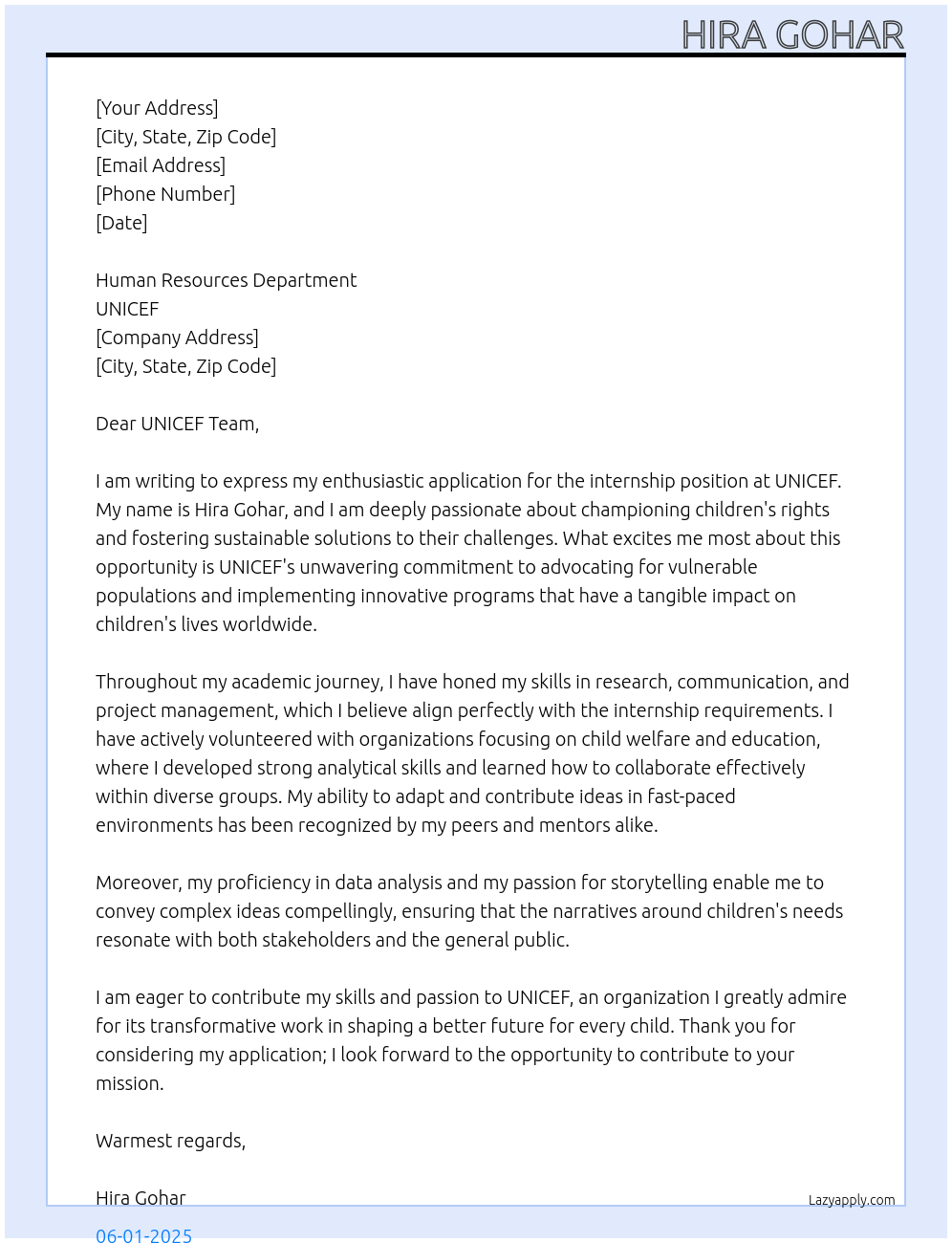 HIRA GOHAR

[Your Address]
[City, State, Zip Code]
[Email Address]
[Phone Number]
[Date]

Human Resources Department
UNICEF
[Company Address]
[City, State, Zip Code]

Dear UNICEF Team,

I am writing to express my enthusiastic application for the internship position at UNICEF. My name is Hira Gohar, and I am deeply passionate about championing children's rights and fostering sustainable solutions to their challenges. What excites me most about this opportunity is UNICEF's unwavering commitment to advocating for vulnerable populations and implementing innovative programs that have a tangible impact on children's lives worldwide.

Throughout my academic journey, I have honed my skills in research, communication, and project management, which I believe align perfectly with the internship requirements. I have actively volunteered with organizations focusing on child welfare and education, where I developed strong analytical skills and learned how to collaborate effectively within diverse groups. My ability to adapt and contribute ideas in fast-paced environments has been recognized by my peers and mentors alike.

Moreover, my proficiency in data analysis and my passion for storytelling enable me to convey complex ideas compellingly, ensuring that the narratives around children's needs resonate with both stakeholders and the general public.

I am eager to contribute my skills and passion to UNICEF, an organization I greatly admire for its transformative work in shaping a better future for every child. Thank you for considering my application; I look forward to the opportunity to contribute to your mission.

Warmest regards,

Hira Gohar
Lazyapply.com
06-01-2025